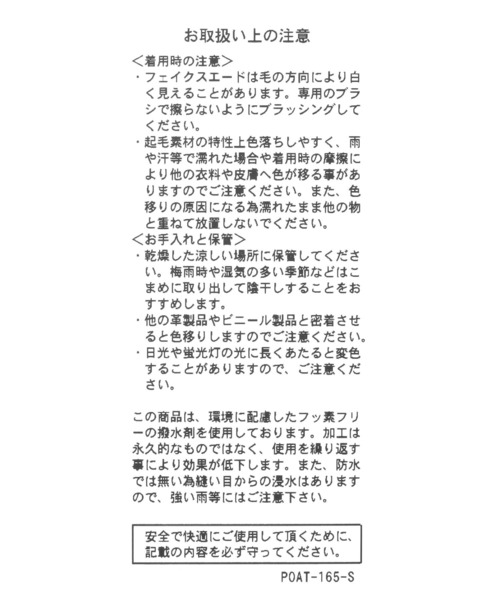 お取扱い上の注意

＜着用時の注意＞
・フェイクスエードは毛の方向により白く見えることがあります。専用のブラシで擦らないようにブラッシングしてください。
・起毛素材の特性上色落ちしやすく、雨や汗等で濡れた場合や着用時の摩擦により他の衣料や皮膚へ色が移る事がありますのでご注意ください。また、色移りの原因になる為濡れたまま他の物と重ねて放置しないでください。
＜お手入れと保管＞
・乾燥した涼しい場所に保管してください。梅雨時や湿気の多い季節などはこまめに取り出して陰干しすることをおすすめします。
・他の革製品やビニール製品と密着させると色移りしますのでご注意ください。
・日光や蛍光灯の光に長くあたると変色することがありますので、ご注意ください。

この商品は、環境に配慮したフッ素フリーの撥水剤を使用しております。加工は永久的なものではなく、使用を繰り返す事により効果が低下します。また、防水では無い為縫い目からの浸水はありますので、強い雨等にはご注意下さい。

安全で快適にご使用して頂くために、記載の内容を必ず守ってください。

POAT-165-S